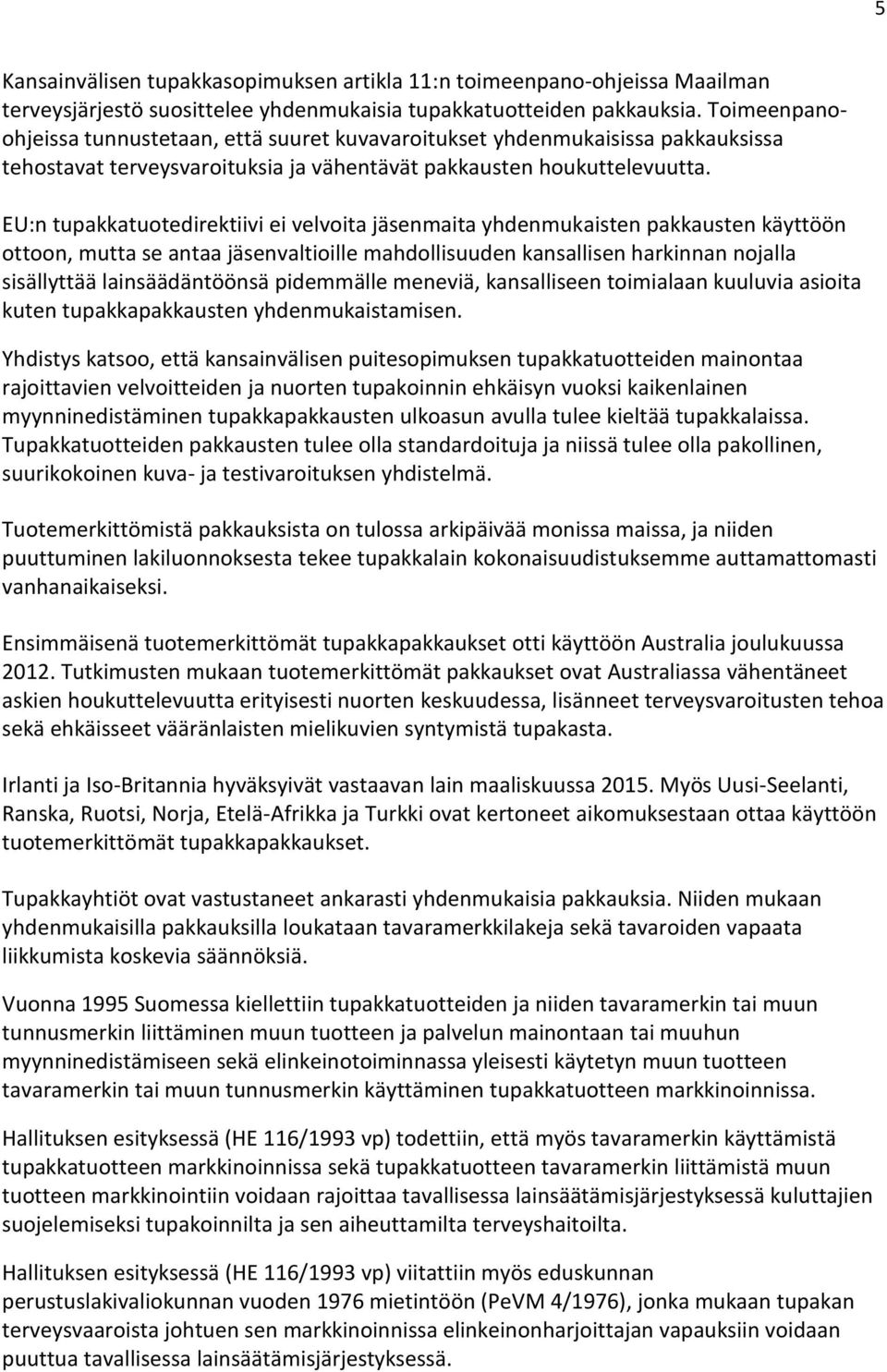 5

Kansainvälisen tupakkasopimuksen artikla 11:n toimeenpano-ohjeissa Maailman terveysjärjestö suosittelee yhdenmukaisia tupakkatuotteiden pakkauksia. Toimeenpano-ohjeissa tunnustetaan, että suuret kuvavaroitukset yhdenmukaisissa pakkauksissa tehostavat terveysvaroituksia ja vähentävät pakkausten houkuttelevuutta.

EU:n tupakkatuotedirektiivi ei velvoita jäsenmaita yhdenmukaisten pakkausten käyttöön ottoon, mutta se antaa jäsenvaltioille mahdollisuuden kansallisen harkinnan nojalla sisällyttää lainsäädäntöönsä pidemmälle meneviä, kansalliseen toimialaan kuuluvia asioita kuten tupakkapakkausten yhdenmukaistamisen.

Yhdistys katsoo, että kansainvälisen puitesopimuksen tupakkatuotteiden mainontaa rajoittavien velvoitteiden ja nuorten tupakoinnin ehkäisyn vuoksi kaikenlainen myynninedistäminen tupakkapakkausten ulkoasun avulla tulee kieltää tupakkalaissa. Tupakkatuotteiden pakkausten tulee olla standardoituja ja niissä tulee olla pakollinen, suurikokoinen kuva- ja testivaroituksen yhdistelmä.

Tuotemerkittömistä pakkauksista on tulossa arkipäivää monissa maissa, ja niiden puuttuminen lakiluonnoksesta tekee tupakkalain kokonaisuudistuksemme auttamattomasti vanhanaikaiseksi.

Ensimmäisenä tuotemerkittömät tupakkapakkaukset otti käyttöön Australia joulukuussa 2012. Tutkimusten mukaan tuotemerkittömät pakkaukset ovat Australiassa vähentäneet askien houkuttelevuutta erityisesti nuorten keskuudessa, lisänneet terveysvaroitusten tehoa sekä ehkäisseet vääränlaisten mielikuvien syntymistä tupakasta.

Irlanti ja Iso-Britannia hyväksyivät vastaavan lain maaliskuussa 2015. Myös Uusi-Seelanti, Ranska, Ruotsi, Norja, Etelä-Afrikka ja Turkki ovat kertoneet aikomuksestaan ottaa käyttöön tuotemerkittömät tupakkapakkaukset.

Tupakkayhtiöt ovat vastustaneet ankarasti yhdenmukaisia pakkauksia. Niiden mukaan yhdenmukaisilla pakkauksilla loukataan tavaramerkkilakeja sekä tavaroiden vapaata liikkumista koskevia säännöksiä.

Vuonna 1995 Suomessa kiellettiin tupakkatuotteiden ja niiden tavaramerkin tai muun tunnusmerkin liittäminen muun tuotteen ja palvelun mainontaan tai muuhun myynninedistämiseen sekä elinkeinotoiminnassa yleisesti käytetyn muun tuotteen tavaramerkin tai muun tunnusmerkin käyttäminen tupakkatuotteen markkinoinnissa.

Hallituksen esityksessä (HE 116/1993 vp) todettiin, että myös tavaramerkin käyttämistä tupakkatuotteen markkinoinnissa sekä tupakkatuotteen tavaramerkin liittämistä muun tuotteen markkinointiin voidaan rajoittaa tavallisessa lainsäätämisjärjestyksessä kuluttajien suojelemiseksi tupakoinnilta ja sen aiheuttamilta terveyshaitoilta.

Hallituksen esityksessä (HE 116/1993 vp) viitattiin myös eduskunnan perustuslakivaliokunnan vuoden 1976 mietintöön (PeVM 4/1976), jonka mukaan tupakan terveysvaaroista johtuen sen markkinoinnissa elinkeinonharjoittajan vapauksiin voidaan puuttua tavallisessa lainsäätämisjärjestyksessä.